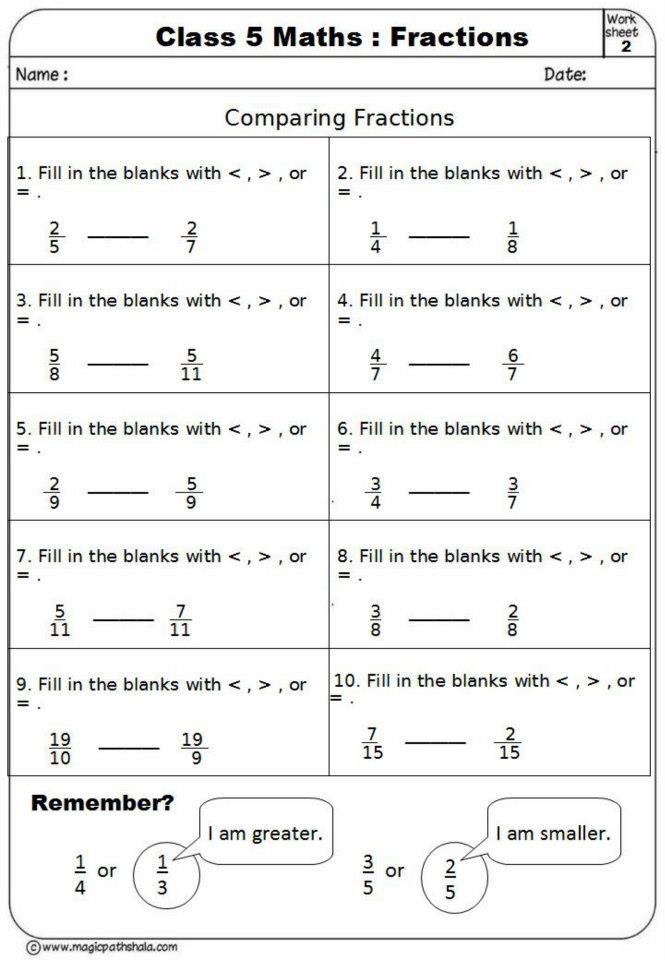 Class 5 Maths : Fractions

Work sheet 2

Name :

Date:

Comparing Fractions

1. Fill in the blanks with < , > , or = .

$\frac{2}{5}$ ______ $\frac{2}{7}$

2. Fill in the blanks with < , > , or = .

$\frac{1}{4}$ ______ $\frac{1}{8}$

3. Fill in the blanks with < , > , or = .

$\frac{5}{8}$ ______ $\frac{5}{11}$

4. Fill in the blanks with < , > , or = .

$\frac{4}{7}$ ______ $\frac{6}{7}$

5. Fill in the blanks with < , > , or = .

$\frac{2}{9}$ ______ $\frac{5}{9}$

6. Fill in the blanks with < , > , or = .

$\frac{3}{4}$ ______ $\frac{3}{7}$

7. Fill in the blanks with < , > , or = .

$\frac{5}{11}$ ______ $\frac{7}{11}$

8. Fill in the blanks with < , > , or = .

$\frac{3}{8}$ ______ $\frac{2}{8}$

9. Fill in the blanks with < , > , or = .

$\frac{19}{10}$ ______ $\frac{19}{9}$

10. Fill in the blanks with < , > , or = .

$\frac{7}{15}$ ______ $\frac{2}{15}$

Remember?

$\frac{1}{4}$ or $\frac{1}{3}$ I am greater.

$\frac{3}{5}$ or $\frac{2}{5}$ I am smaller.

©www.magicpathshala.com